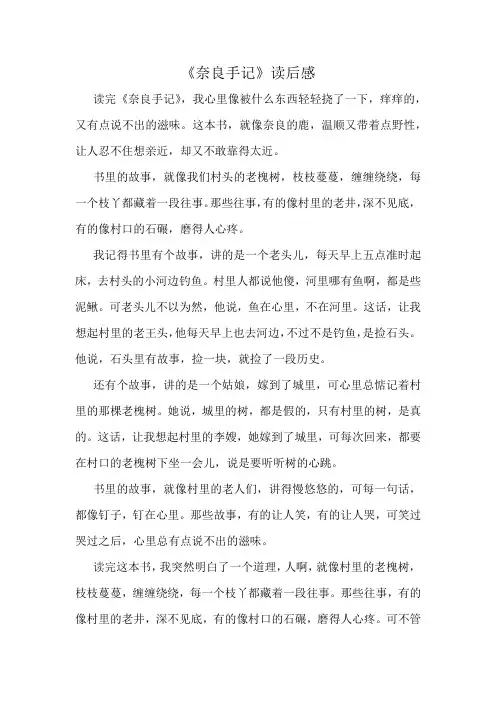 《奈良手记》读后感

读完《奈良手记》，我心里像被什么东西轻轻挠了一下，痒痒的，又有点说不出的滋味。这本书，就像奈良的鹿，温顺又带着点野性，让人忍不住想亲近，却又不敢靠得太近。

书里的故事，就像我们村头的老槐树，枝枝蔓蔓，缠缠绕绕，每一个枝丫都藏着一段往事。那些往事，有的像村里的老井，深不见底，有的像村口的石碾，磨得人心疼。

我记得书里有个故事，讲的是一个老头儿，每天早上五点准时起床，去村头的小河边钓鱼。村里人都说他傻，河里哪有鱼啊，都是些泥鳅。可老头儿不以为然，他说，鱼在心里，不在河里。这话，让我想起村里的老王头，他每天早上也去河边，不过不是钓鱼，是捡石头。他说，石头里有故事，捡一块，就捡了一段历史。

还有个故事，讲的是一个姑娘，嫁到了城里，可心里总惦记着村里的那棵老槐树。她说，城里的树，都是假的，只有村里的树，是真的。这话，让我想起村里的李嫂，她嫁到了城里，可每次回来，都要在村口的老槐树下坐一会儿，说是要听听树的心跳。

书里的故事，就像村里的老人们，讲得慢悠悠的，可每一句话，都像钉子，钉在心里。那些故事，有的让人笑，有的让人哭，可笑过哭过之后，心里总有点说不出的滋味。

读完这本书，我突然明白了一个道理，人啊，就像村里的老槐树，枝枝蔓蔓，缠缠绕绕，每一个枝丫都藏着一段往事。那些往事，有的像村里的老井，深不见底，有的像村口的石碾，磨得人心疼。可不管